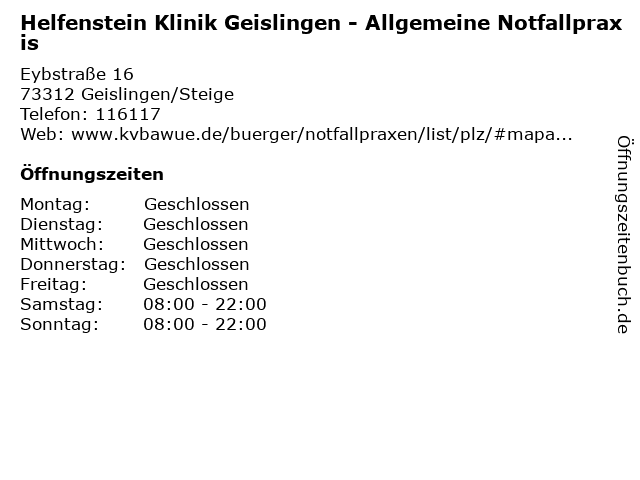 Helfenstein Klinik Geislingen - Allgemeine Notfallpraxis

Eybstraße 16
73312 Geislingen/Steige
Telefon: 116117
Web: www.kvbawue.de/buerger/notfallpraxen/list/plz/#mapa...

Öffnungszeiten

Montag: Geschlossen
Dienstag: Geschlossen
Mittwoch: Geschlossen
Donnerstag: Geschlossen
Freitag: Geschlossen
Samstag: 08:00 - 22:00
Sonntag: 08:00 - 22:00

Öffnungszeitenbuch.de